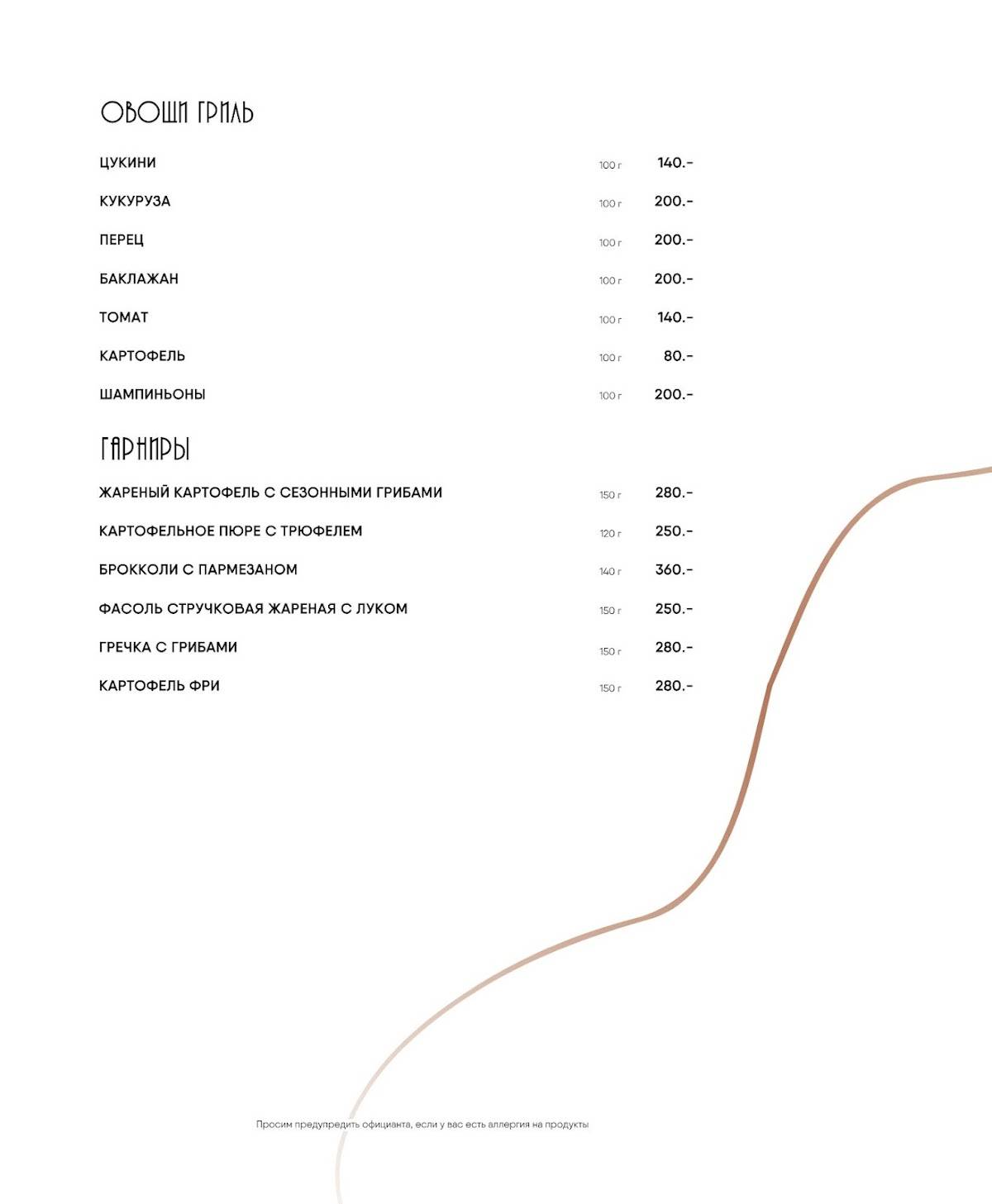 ОВОЩИ ГРИЛЬ

ЦУКИНИ 100 г 140.-

КУКУРУЗА 100 г 200.-

ПЕРЕЦ 100 г 200.-

БАКЛАЖАН 100 г 200.-

ТОМАТ 100 г 140.-

КАРТОФЕЛЬ 100 г 80.-

ШАМПИНЬОНЫ 100 г 200.-

ГАРНИРЫ

ЖАРЕНЫЙ КАРТОФЕЛЬ С СЕЗОННЫМИ ГРИБАМИ 150 г 280.-

КАРТОФЕЛЬНОЕ ПЮРЕ С ТРЮФЕЛЕМ 120 г 250.-

БРОККОЛИ С ПАРМЕЗАНОМ 140 г 360.-

ФАСОЛЬ СТРУЧКОВАЯ ЖАРЕНАЯ С ЛУКОМ 150 г 250.-

ГРЕЧКА С ГРИБАМИ 150 г 280.-

КАРТОФЕЛЬ ФРИ 150 г 280.-

Просим предупредить официанта, если у вас есть аллергия на продукты